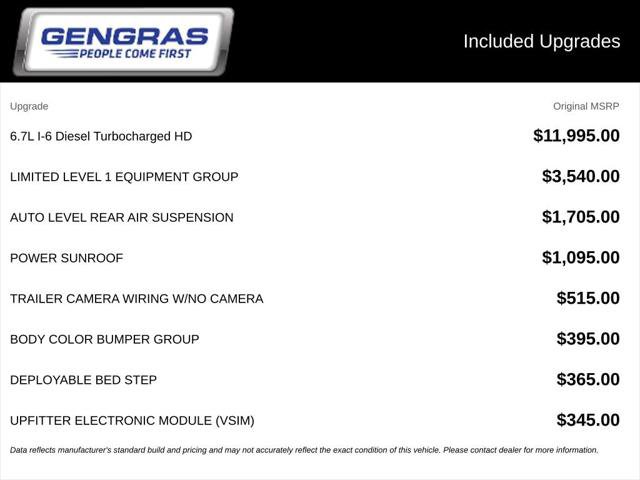 GENGRAS
PEOPLE COME FIRST

Included Upgrades

| Upgrade | Original MSRP |
|---|---|
| 6.7L I-6 Diesel Turbocharged HD | $11,995.00 |
| LIMITED LEVEL 1 EQUIPMENT GROUP | $3,540.00 |
| AUTO LEVEL REAR AIR SUSPENSION | $1,705.00 |
| POWER SUNROOF | $1,095.00 |
| TRAILER CAMERA WIRING W/NO CAMERA | $515.00 |
| BODY COLOR BUMPER GROUP | $395.00 |
| DEPLOYABLE BED STEP | $365.00 |
| UPFITTER ELECTRONIC MODULE (VSIM) | $345.00 |

Data reflects manufacturer's standard build and pricing and may not accurately reflect the exact condition of this vehicle. Please contact dealer for more information.